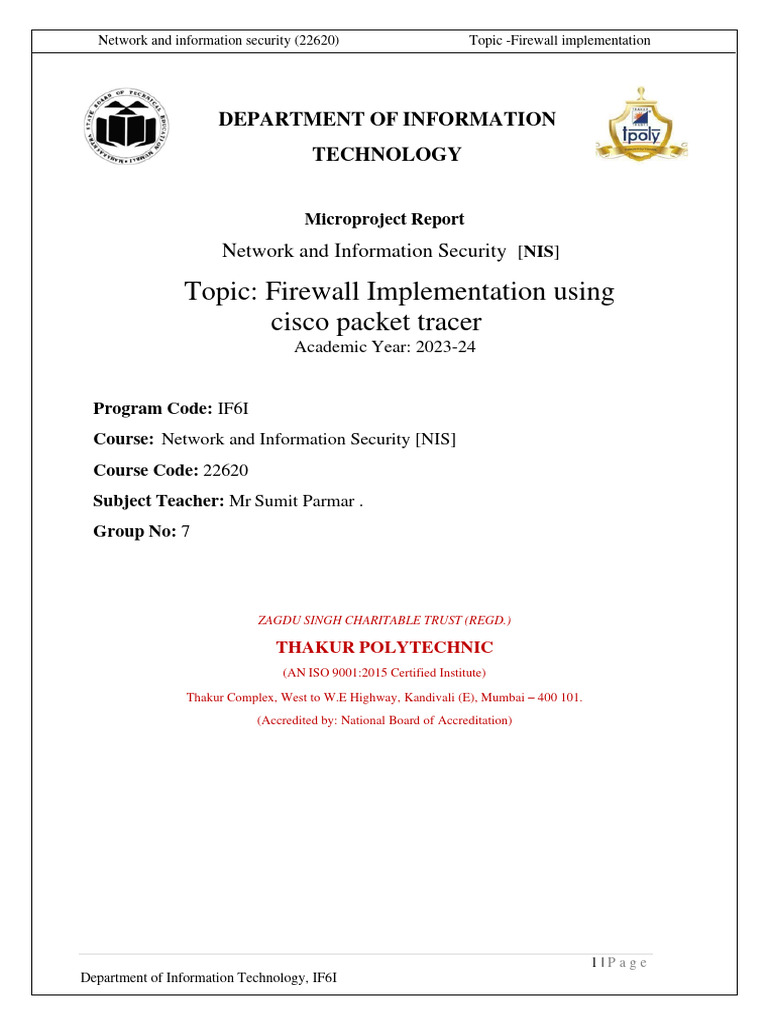 Network and information security (22620) Topic -Firewall implementation

DEPARTMENT OF INFORMATION TECHNOLOGY

tpoly

Microproject Report

Network and Information Security [NIS]

Topic: Firewall Implementation using cisco packet tracer

Academic Year: 2023-24

Program Code: IF6I

Course: Network and Information Security [NIS]

Course Code: 22620

Subject Teacher: Mr Sumit Parmar .

Group No: 7

ZAGDU SINGH CHARITABLE TRUST (REGD.)

THAKUR POLYTECHNIC

(AN ISO 9001:2015 Certified Institute)

Thakur Complex, West to W.E Highway, Kandivali (E), Mumbai – 400 101.

(Accredited by: National Board of Accreditation)

1 | P a g e

Department of Information Technology, IF6I